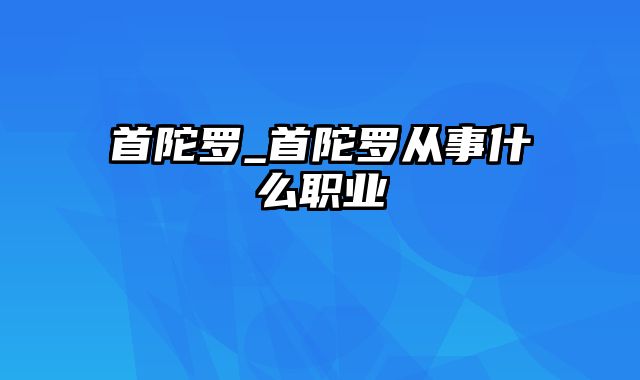 首陀罗_首陀罗从事什么职业